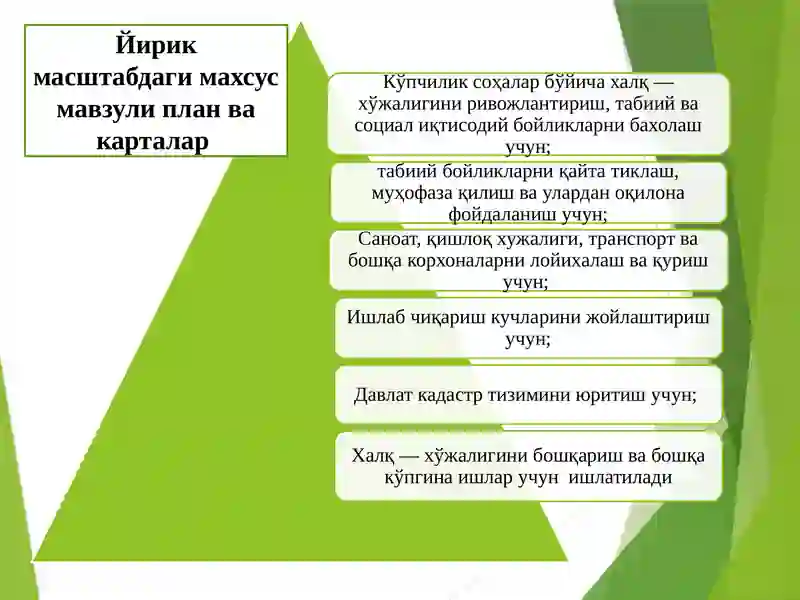 Йирик масштабдаги махсус мавзули план ва карталар

Кўпчилик соҳалар бўйича халқ — хўжалигини ривожлантириш, табиий ва социал иқтисодий бойликларни бахолаш учун;

табиий бойликларни қайта тиклаш, муҳофаза қилиш ва улардан оқилона фойдаланиш учун;

Саноат, қишлоқ хужалиги, транспорт ва бошқа корхоналарни лойихалаш ва қуриш учун;

Ишлаб чиқариш кучларини жойлаштириш учун;

Давлат кадастр тизимини юритиш учун;

Халқ — хўжалигини бошқариш ва бошқа кўпгина ишлар учун ишлатилади